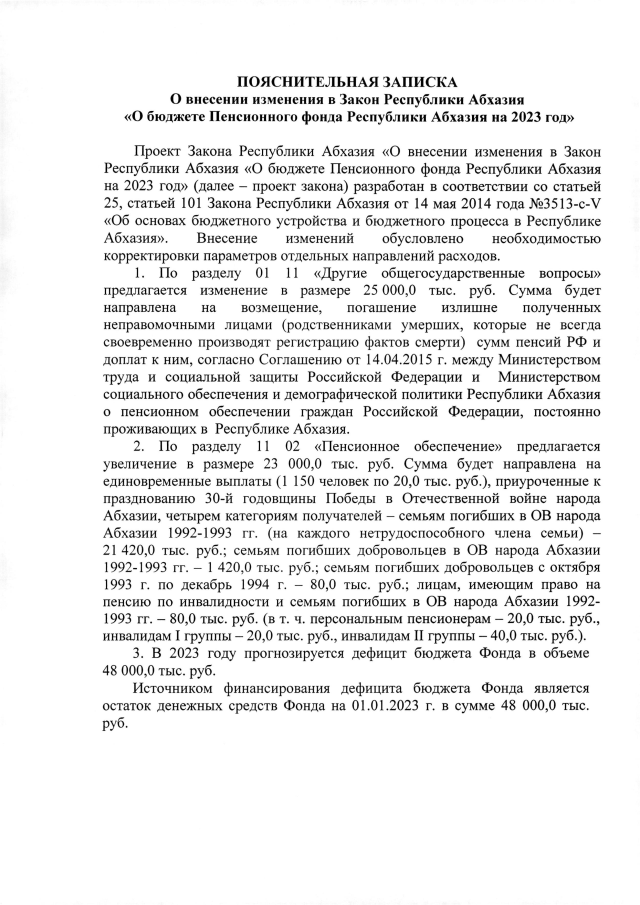 ПОЯСНИТЕЛЬНАЯ ЗАПИСКА
О внесении изменения в Закон Республики Абхазия
«О бюджете Пенсионного фонда Республики Абхазия на 2023 год»

Проект Закона Республики Абхазия «О внесении изменения в Закон Республики Абхазия «О бюджете Пенсионного фонда Республики Абхазия на 2023 год» (далее – проект закона) разработан в соответствии со статьей 25, статьей 101 Закона Республики Абхазия от 14 мая 2014 года №3513-с-V «Об основах бюджетного устройства и бюджетного процесса в Республике Абхазия». Внесение изменений обусловлено необходимостью корректировки параметров отдельных направлений расходов.

1. По разделу 01 11 «Другие общегосударственные вопросы» предлагается изменение в размере 25 000,0 тыс. руб. Сумма будет направлена на возмещение, погашение излишне полученных неправомочными лицами (родственниками умерших, которые не всегда своевременно производят регистрацию фактов смерти) сумм пенсий РФ и доплат к ним, согласно Соглашению от 14.04.2015 г. между Министерством труда и социальной защиты Российской Федерации и Министерством социального обеспечения и демографической политики Республики Абхазия о пенсионном обеспечении граждан Российской Федерации, постоянно проживающих в Республике Абхазия.

2. По разделу 11 02 «Пенсионное обеспечение» предлагается увеличение в размере 23 000,0 тыс. руб. Сумма будет направлена на единовременные выплаты (1 150 человек по 20,0 тыс. руб.), приуроченные к празднованию 30-й годовщины Победы в Отечественной войне народа Абхазии, четырем категориям получателей – семьям погибших в ОВ народа Абхазии 1992-1993 гг. (на каждого нетрудоспособного члена семьи) – 21 420,0 тыс. руб.; семьям погибших добровольцев в ОВ народа Абхазии 1992-1993 гг. – 1 420,0 тыс. руб.; семьям погибших добровольцев с октября 1993 г. по декабрь 1994 г. – 80,0 тыс. руб.; лицам, имеющим право на пенсию по инвалидности и семьям погибших в ОВ народа Абхазии 1992-1993 гг. – 80,0 тыс. руб. (в т. ч. персональным пенсионерам – 20,0 тыс. руб., инвалидам I группы – 20,0 тыс. руб., инвалидам II группы – 40,0 тыс. руб.).

3. В 2023 году прогнозируется дефицит бюджета Фонда в объеме 48 000,0 тыс. руб.

Источником финансирования дефицита бюджета Фонда является остаток денежных средств Фонда на 01.01.2023 г. в сумме 48 000,0 тыс. руб.